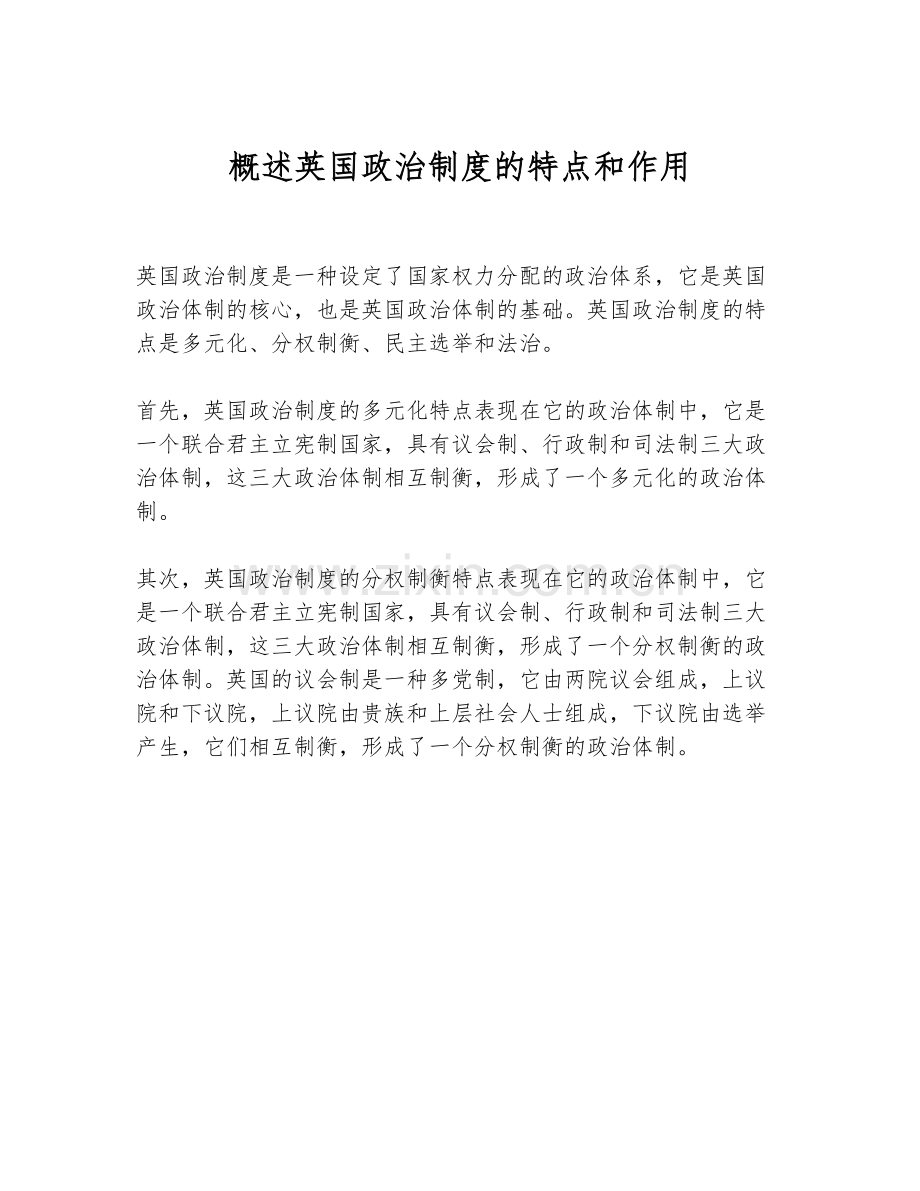 概述英国政治制度的特点和作用

英国政治制度是一种设定了国家权力分配的政治体系，它是英国政治体制的核心，也是英国政治体制的基础。英国政治制度的特点是多元化、分权制衡、民主选举和法治。

首先，英国政治制度的多元化特点表现在它的政治体制中，它是一个联合君主立宪制国家，具有议会制、行政制和司法制三大政治体制，这三大政治体制相互制衡，形成了一个多元化的政治体制。

其次，英国政治制度的分权制衡特点表现在它的政治体制中，它是一个联合君主立宪制国家，具有议会制、行政制和司法制三大政治体制，这三大政治体制相互制衡，形成了一个分权制衡的政治体制。英国的议会制是一种多党制，它由两院议会组成，上议院和下议院，上议院由贵族和上层社会人士组成，下议院由选举产生，它们相互制衡，形成了一个分权制衡的政治体制。

www.zixin.com.cn